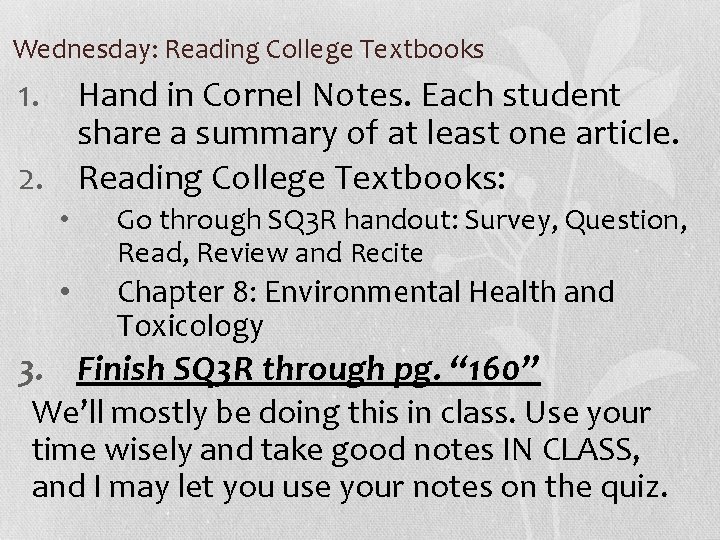 Wednesday: Reading College Textbooks

1. Hand in Cornel Notes. Each student share a summary of at least one article.

2. Reading College Textbooks:

• Go through SQ3R handout: Survey, Question, Read, Review and Recite

• Chapter 8: Environmental Health and Toxicology

3. Finish SQ3R through pg. "160"

We'll mostly be doing this in class. Use your time wisely and take good notes IN CLASS, and I may let you use your notes on the quiz.